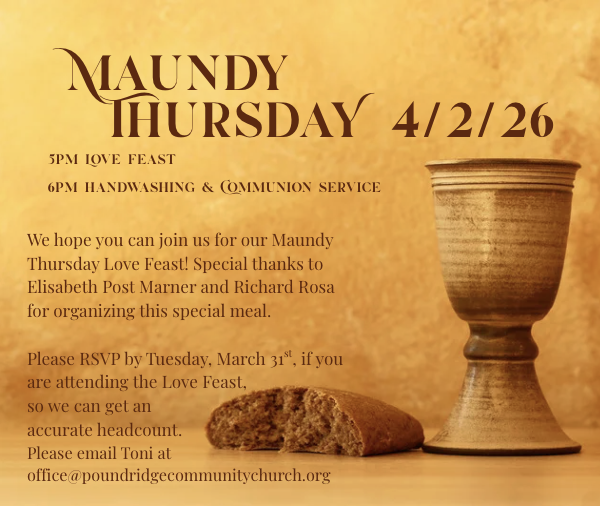 MAUNDY THURSDAY 4/2/26

5PM LOVE FEAST

6PM HANDWASHING & COMMUNION SERVICE

We hope you can join us for our Maundy Thursday Love Feast! Special thanks to Elisabeth Post Marner and Richard Rosa for organizing this special meal.

Please RSVP by Tuesday, March 31$^{st}$, if you are attending the Love Feast, so we can get an accurate headcount. Please email Toni at office@poundridgecommunitychurch.org